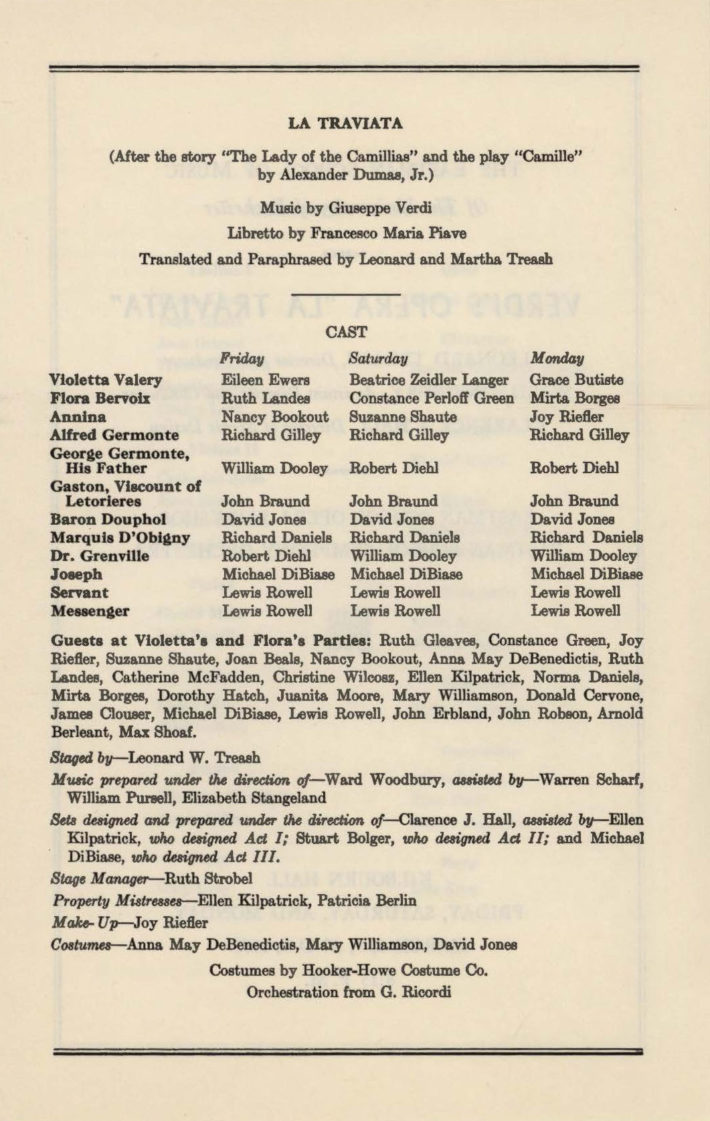 LA TRAVIATA

(After the story "The Lady of the Camillias" and the play "Camille" by Alexander Dumas, Jr.)

Music by Giuseppe Verdi

Libretto by Francesco Maria Piave

Translated and Paraphrased by Leonard and Martha Treash

CAST

| | Friday | Saturday | Monday |
|---|---|---|---|
| Violetta Valery | Eileen Ewers | Beatrice Zeidler Langer | Grace Butiste |
| Flora Bervoix | Ruth Landes | Constance Perloff Green | Mirta Borges |
| Annina | Nancy Bookout | Suzanne Shaute | Joy Riefler |
| Alfred Germonte | Richard Gilley | Richard Gilley | Richard Gilley |
| George Germonte, His Father | William Dooley | Robert Diehl | Robert Diehl |
| Gaston, Viscount of Letorieres | John Braund | John Braund | John Braund |
| Baron Douphol | David Jones | David Jones | David Jones |
| Marquis D'Obigny | Richard Daniels | Richard Daniels | Richard Daniels |
| Dr. Grenville | Robert Diehl | William Dooley | William Dooley |
| Joseph | Michael DiBiase | Michael DiBiase | Michael DiBiase |
| Servant | Lewis Rowell | Lewis Rowell | Lewis Rowell |
| Messenger | Lewis Rowell | Lewis Rowell | Lewis Rowell |

Guests at Violetta's and Flora's Parties: Ruth Gleaves, Constance Green, Joy Riefler, Suzanne Shaute, Joan Beals, Nancy Bookout, Anna May DeBenedictis, Ruth Landes, Catherine McFadden, Christine Wilcosz, Ellen Kilpatrick, Norma Daniels, Mirta Borges, Dorothy Hatch, Juanita Moore, Mary Williamson, Donald Cervone, James Clouser, Michael DiBiase, Lewis Rowell, John Erbland, John Robson, Arnold Berleant, Max Shoaf.

Staged by—Leonard W. Treash

Music prepared under the direction of—Ward Woodbury, assisted by—Warren Scharf, William Pursell, Elizabeth Stangeland

Sets designed and prepared under the direction of—Clarence J. Hall, assisted by—Ellen Kilpatrick, who designed Act I; Stuart Bolger, who designed Act II; and Michael DiBiase, who designed Act III.

Stage Manager—Ruth Strobel

Property Mistresses—Ellen Kilpatrick, Patricia Berlin

Make-Up—Joy Riefler

Costumes—Anna May DeBenedictis, Mary Williamson, David Jones

Costumes by Hooker-Howe Costume Co.

Orchestration from G. Ricordi